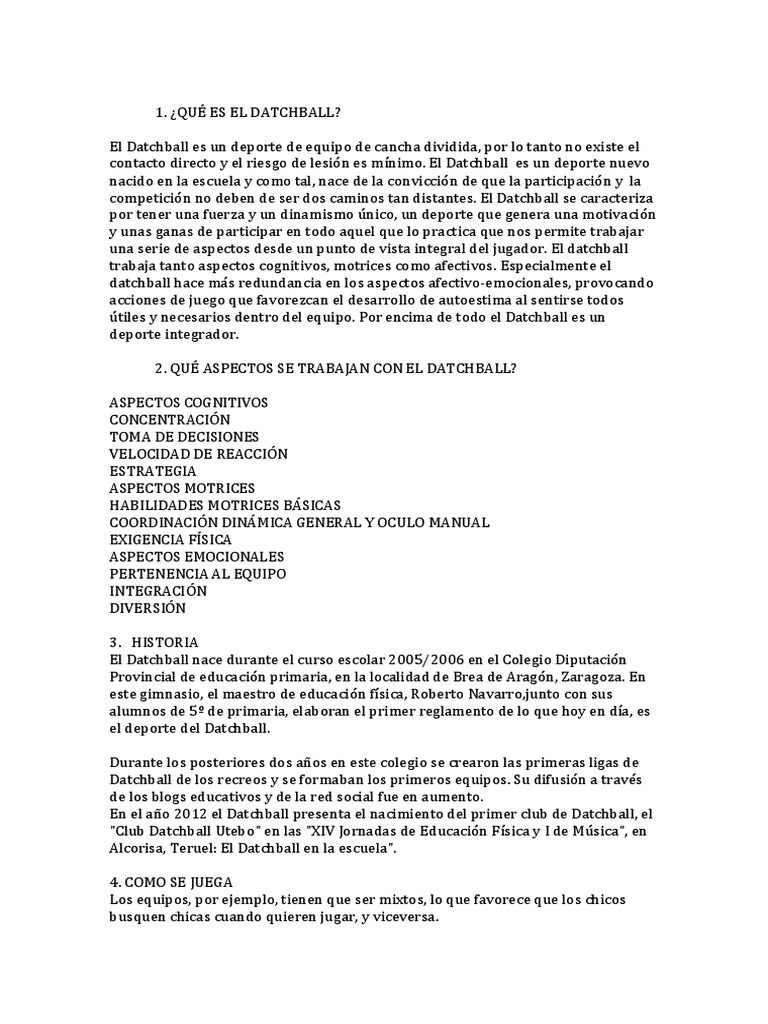 1. ¿QUÉ ES EL DATCHBALL?

El Datchball es un deporte de equipo de cancha dividida, por lo tanto no existe el contacto directo y el riesgo de lesión es mínimo. El Datchball es un deporte nuevo nacido en la escuela y como tal, nace de la convicción de que la participación y la competición no deben de ser dos caminos tan distantes. El Datchball se caracteriza por tener una fuerza y un dinamismo único, un deporte que genera una motivación y unas ganas de participar en todo aquel que lo practica que nos permite trabajar una serie de aspectos desde un punto de vista integral del jugador. El datchball trabaja tanto aspectos cognitivos, motrices como afectivos. Especialmente el datchball hace más redundancia en los aspectos afectivo-emocionales, provocando acciones de juego que favorezcan el desarrollo de autoestima al sentirse todos útiles y necesarios dentro del equipo. Por encima de todo el Datchball es un deporte integrador.

2. QUÉ ASPECTOS SE TRABAJAN CON EL DATCHBALL?

ASPECTOS COGNITIVOS
CONCENTRACIÓN
TOMA DE DECISIONES
VELOCIDAD DE REACCIÓN
ESTRATEGIA
ASPECTOS MOTRICES
HABILIDADES MOTRICES BÁSICAS
COORDINACIÓN DINÁMICA GENERAL Y OCULO MANUAL
EXIGENCIA FÍSICA
ASPECTOS EMOCIONALES
PERTENENCIA AL EQUIPO
INTEGRACIÓN
DIVERSIÓN

3. HISTORIA
El Datchball nace durante el curso escolar 2005/2006 en el Colegio Diputación Provincial de educación primaria, en la localidad de Brea de Aragón, Zaragoza. En este gimnasio, el maestro de educación física, Roberto Navarro,junto con sus alumnos de 5º de primaria, elaboran el primer reglamento de lo que hoy en día, es el deporte del Datchball.

Durante los posteriores dos años en este colegio se crearon las primeras ligas de Datchball de los recreos y se formaban los primeros equipos. Su difusión a través de los blogs educativos y de la red social fue en aumento.
En el año 2012 el Datchball presenta el nacimiento del primer club de Datchball, el "Club Datchball Utebo" en las "XIV Jornadas de Educación Física y I de Música", en Alcorisa, Teruel: El Datchball en la escuela".

4. COMO SE JUEGA
Los equipos, por ejemplo, tienen que ser mixtos, lo que favorece que los chicos busquen chicas cuando quieren jugar, y viceversa.